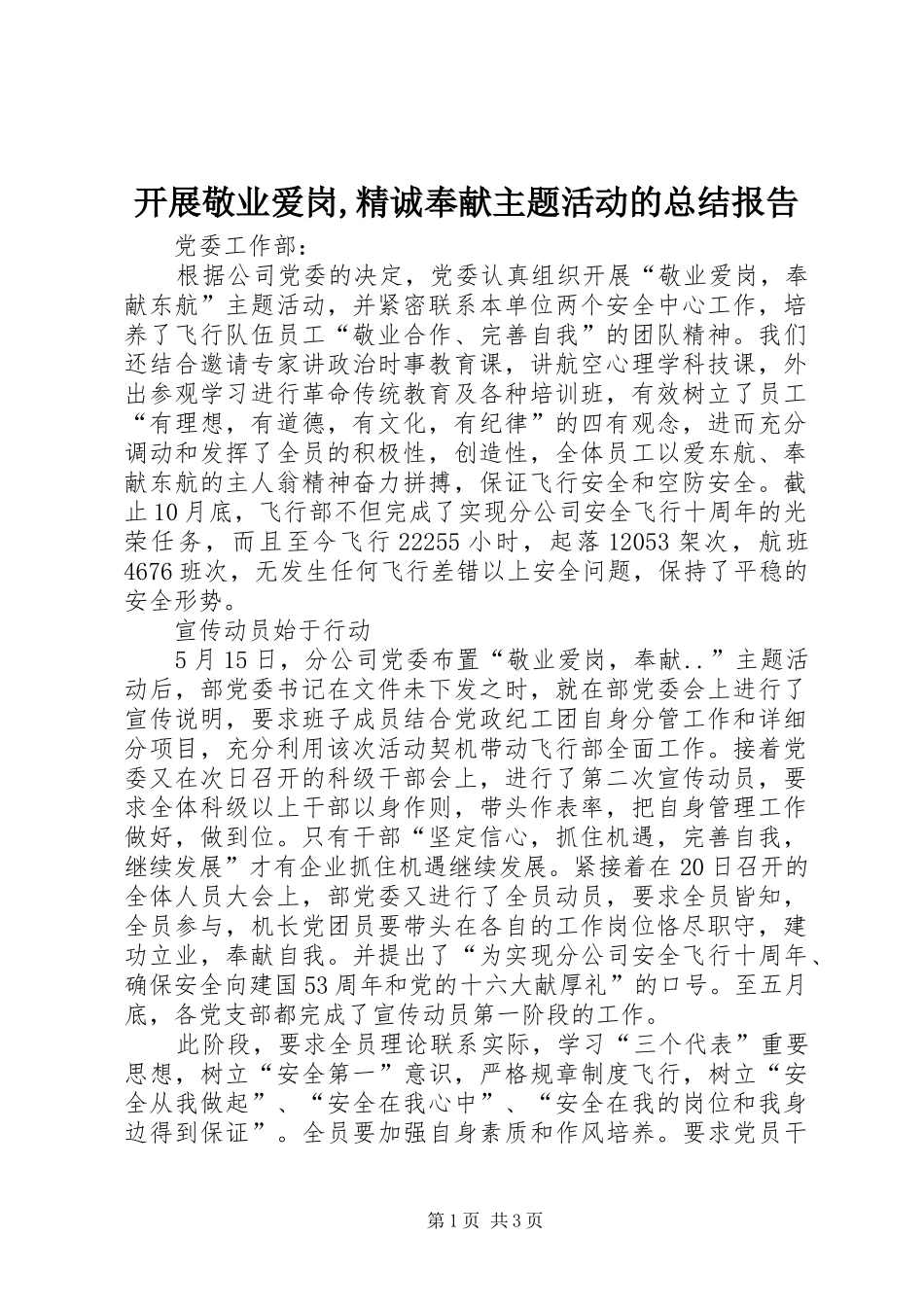 开展敬业爱岗,精诚奉献主题活动的总结报告

党委工作部：

根据公司党委的决定，党委认真组织开展“敬业爱岗，奉献东航”主题活动，并紧密联系本单位两个安全中心工作，培养了飞行队伍员工“敬业合作、完善自我”的团队精神。我们还结合邀请专家讲政治时事教育课，讲航空心理学科技课，外出参观学习进行革命传统教育及各种培训班，有效树立了员工“有理想，有道德，有文化，有纪律”的四有观念，进而充分调动和发挥了全员的积极性，创造性，全体员工以爱东航、奉献东航的主人翁精神奋力拼搏，保证飞行安全和空防安全。截止10月底，飞行部不但完成了实现分公司安全飞行十周年的光荣任务，而且至今飞行22255小时，起落12053架次，航班4676班次，无发生任何飞行差错以上安全问题，保持了平稳的安全形势。

宣传动员始于行动

5月15日，分公司党委布置“敬业爱岗，奉献..”主题活动后，部党委书记在文件未下发之时，就在部党委会上进行了宣传说明，要求班子成员结合党政纪工团自身分管工作和详细分项目，充分利用该次活动契机带动飞行部全面工作。接着党委又在次日召开的科级干部会上，进行了第二次宣传动员，要求全体科级以上干部以身作则，带头作表率，把自身管理工作做好，做到位。只有干部“坚定信心，抓住机遇，完善自我，继续发展”才有企业抓住机遇继续发展。紧接着在20日召开的全体人员大会上，部党委又进行了全员动员，要求全员皆知，全员参与，机长党团员要带头在各自的工作岗位恪尽职守，建功立业，奉献自我。并提出了“为实现分公司安全飞行十周年、确保安全向建国53周年和党的十六大献厚礼”的口号。至五月底，各党支部都完成了宣传动员第一阶段的工作。

此阶段，要求全员理论联系实际，学习“三个代表”重要思想，树立“安全第一”意识，严格规章制度飞行，树立“安全从我做起”、“安全在我心中”、“安全在我的岗位和我身边得到保证”。全员要加强自身素质和作风培养。要求党员干

第1页 共3页